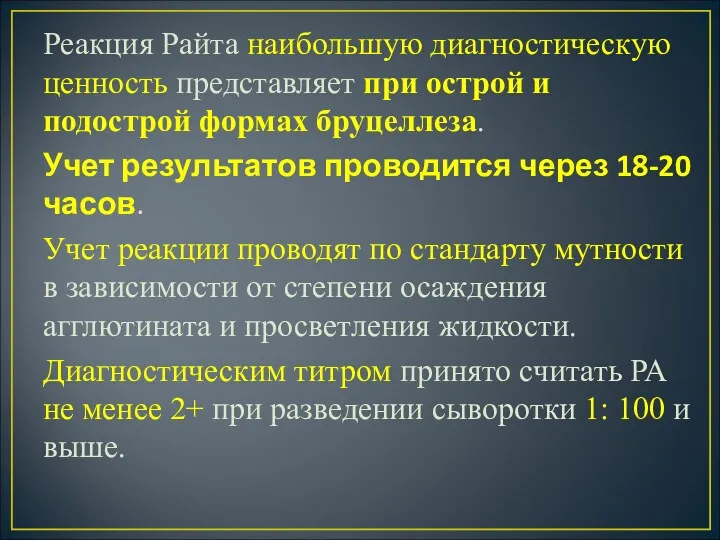 Реакция Райта наибольшую диагностическую ценность представляет при острой и подострой формах бруцеллеза.

Учет результатов проводится через 18-20 часов.

Учет реакции проводят по стандарту мутности в зависимости от степени осаждения агглютината и просветления жидкости.

Диагностическим титром принято считать РА не менее 2+ при разведении сыворотки 1: 100 и выше.